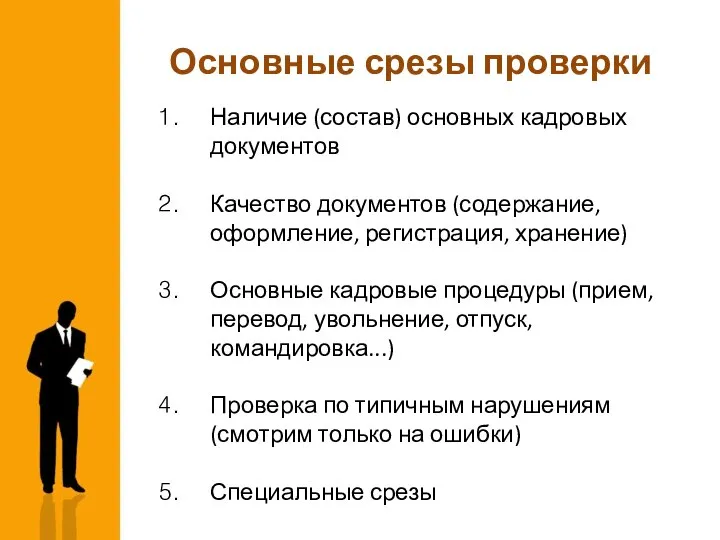 Основные срезы проверки

1. Наличие (состав) основных кадровых документов

2. Качество документов (содержание, оформление, регистрация, хранение)

3. Основные кадровые процедуры (прием, перевод, увольнение, отпуск, командировка...)

4. Проверка по типичным нарушениям (смотрим только на ошибки)

5. Специальные срезы